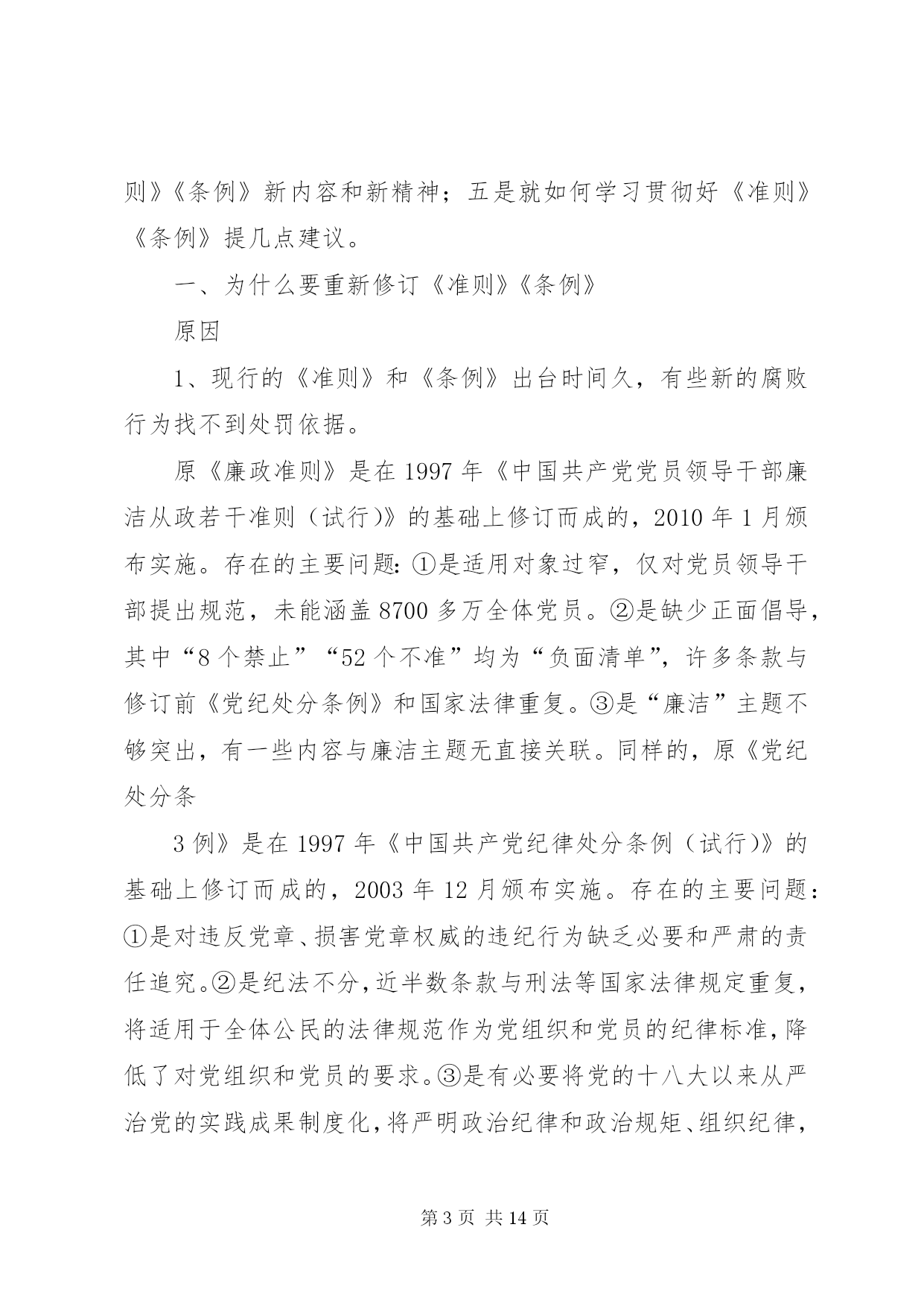 则》《条例》新内容和新精神；五是就如何学习贯彻好《准则》《条例》提几点建议。

一、为什么要重新修订《准则》《条例》

原因

1、现行的《准则》和《条例》出台时间久，有些新的腐败行为找不到处罚依据。

原《廉政准则》是在1997年《中国共产党党员领导干部廉洁从政若干准则（试行)》的基础上修订而成的，2010年1月颁布实施。存在的主要问题：①是适用对象过窄，仅对党员领导干部提出规范，未能涵盖8700多万全体党员。②是缺少正面倡导，其中“8个禁止”“52个不准”均为“负面清单”，许多条款与修订前《党纪处分条例》和国家法律重复。③是“廉洁”主题不够突出，有一些内容与廉洁主题无直接关联。同样的，原《党纪处分条

3例》是在1997年《中国共产党纪律处分条例（试行)》的基础上修订而成的，2003年12月颁布实施。存在的主要问题：①是对违反党章、损害党章权威的违纪行为缺乏必要和严肃的责任追究。②是纪法不分，近半数条款与刑法等国家法律规定重复，将适用于全体公民的法律规范作为党组织和党员的纪律标准，降低了对党组织和党员的要求。③是有必要将党的十八大以来从严治党的实践成果制度化，将严明政治纪律和政治规矩、组织纪律，

第3页 共14页